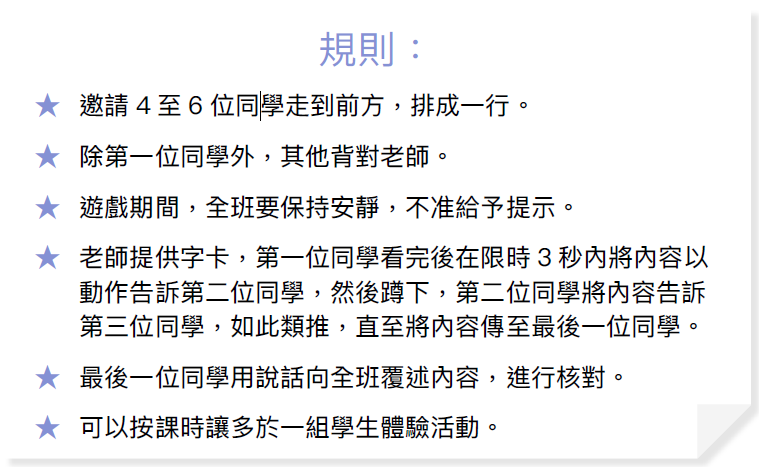 規則：

★ 邀請4至6位同學走到前方，排成一行。

★ 除第一位同學外，其他背對老師。

★ 遊戲期間，全班要保持安靜，不准給予提示。

★ 老師提供字卡，第一位同學看完後在限時3秒內將內容以動作告訴第二位同學，然後蹲下，第二位同學將內容告訴第三位同學，如此類推，直至將內容傳至最後一位同學。

★ 最後一位同學用說話向全班覆述內容，進行核對。

★ 可以按課時讓多於一組學生體驗活動。